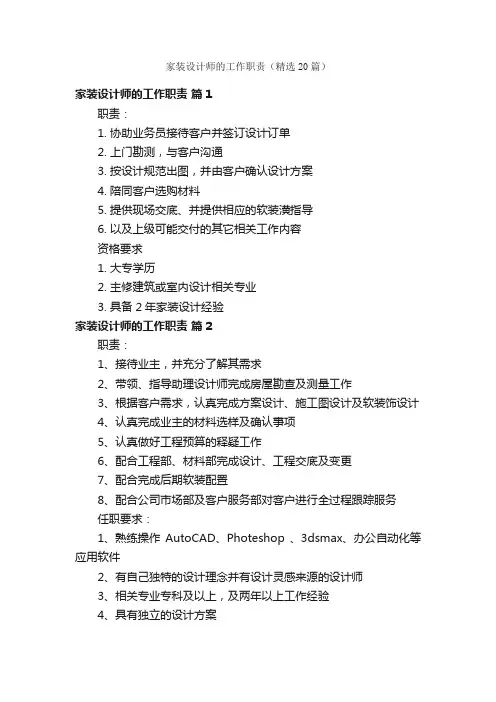 家装设计师的工作职责（精选 20 篇）

家装设计师的工作职责 篇 1

职责：

1. 协助业务员接待客户并签订设计订单

2. 上门勘测，与客户沟通

3. 按设计规范出图，并由客户确认设计方案

4. 陪同客户选购材料

5. 提供现场交底、并提供相应的软装潢指导

6. 以及上级可能交付的其它相关工作内容

资格要求

1. 大专学历

2. 主修建筑或室内设计相关专业

3. 具备 2 年家装设计经验

家装设计师的工作职责 篇 2

职责：

1、接待业主，并充分了解其需求

2、带领、指导助理设计师完成房屋勘查及测量工作

3、根据客户需求，认真完成方案设计、施工图设计及软装饰设计

4、认真完成业主的材料选择及确认事项

5、认真做好工程预算的释疑工作

6、配合工程部、材料部完成设计、工程交底及变更

7、配合完成后期软装配置

8、配合公司市场部及客户服务部对客户进行全过程跟踪服务

任职要求：

1、熟练操作 AutoCAD、Photeshop 、3dsmax、办公自动化等应用软件

2、有自己独特的设计理念并有设计灵感来源的设计师

3、相关专业专科及以上，及两年以上工作经验

4、具有独立的设计方案